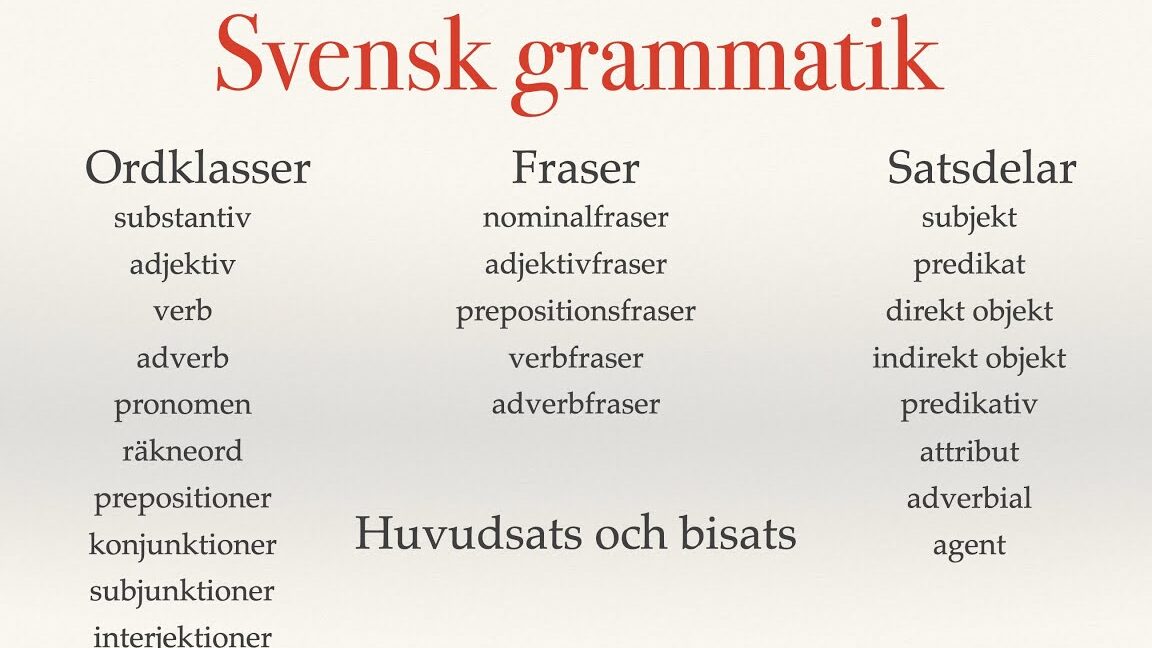 Svensk grammatik

Ordklasser
substantiv
adjektiv
verb
adverb
pronomen
räkneord
prepositioner
konjunktioner
subjunktioner
interjektioner

Fraser
nominalfraser
adjektivfraser
prepositionsfraser
verbfraser
adverbfraser

Huvudsats och bisats

Satsdelar
subjekt
predikat
direkt objekt
indirekt objekt
predikativ
attribut
adverbial
agent